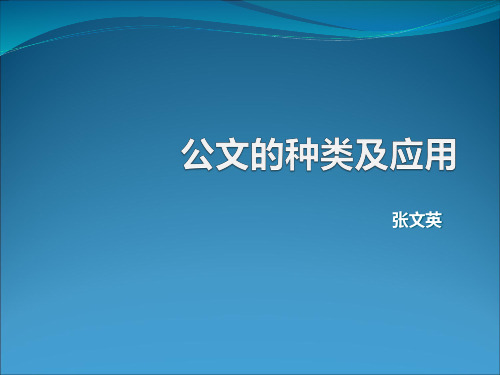 公文的种类及应用

张文英